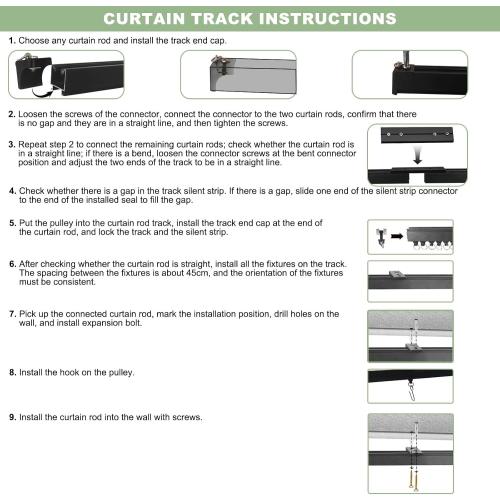 CURTAIN TRACK INSTRUCTIONS

1. Choose any curtain rod and install the track end cap.

2. Loosen the screws of the connector, connect the connector to the two curtain rods, confirm that there is no gap and they are in a straight line, and then tighten the screws.

3. Repeat step 2 to connect the remaining curtain rods; check whether the curtain rod is in a straight line; if there is a bend, loosen the connector screws at the bent connector position and adjust the two ends of the track to be in a straight line.

4. Check whether there is a gap in the track silent strip. If there is a gap, slide one end of the silent strip connector to the end of the installed seal to fill the gap.

5. Put the pulley into the curtain rod track, install the track end cap at the end of the curtain rod, and lock the track and the silent strip.

6. After checking whether the curtain rod is straight, install all the fixtures on the track. The spacing between the fixtures is about 45cm, and the orientation of the fixtures must be consistent.

7. Pick up the connected curtain rod, mark the installation position, drill holes on the wall, and install expansion bolt.

8. Install the hook on the pulley.

9. Install the curtain rod into the wall with screws.